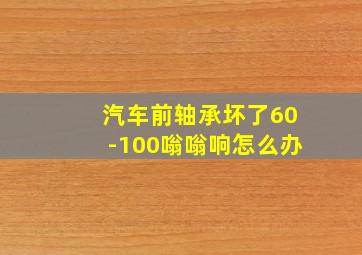 汽车前轴承坏了60-100嗡嗡响怎么办